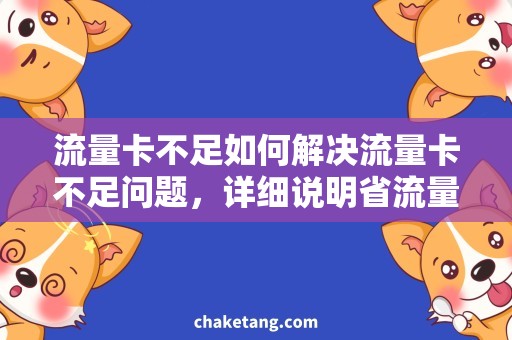 流量卡不足如何解决流量卡不足问题，详细说明省流量

chaketang.com